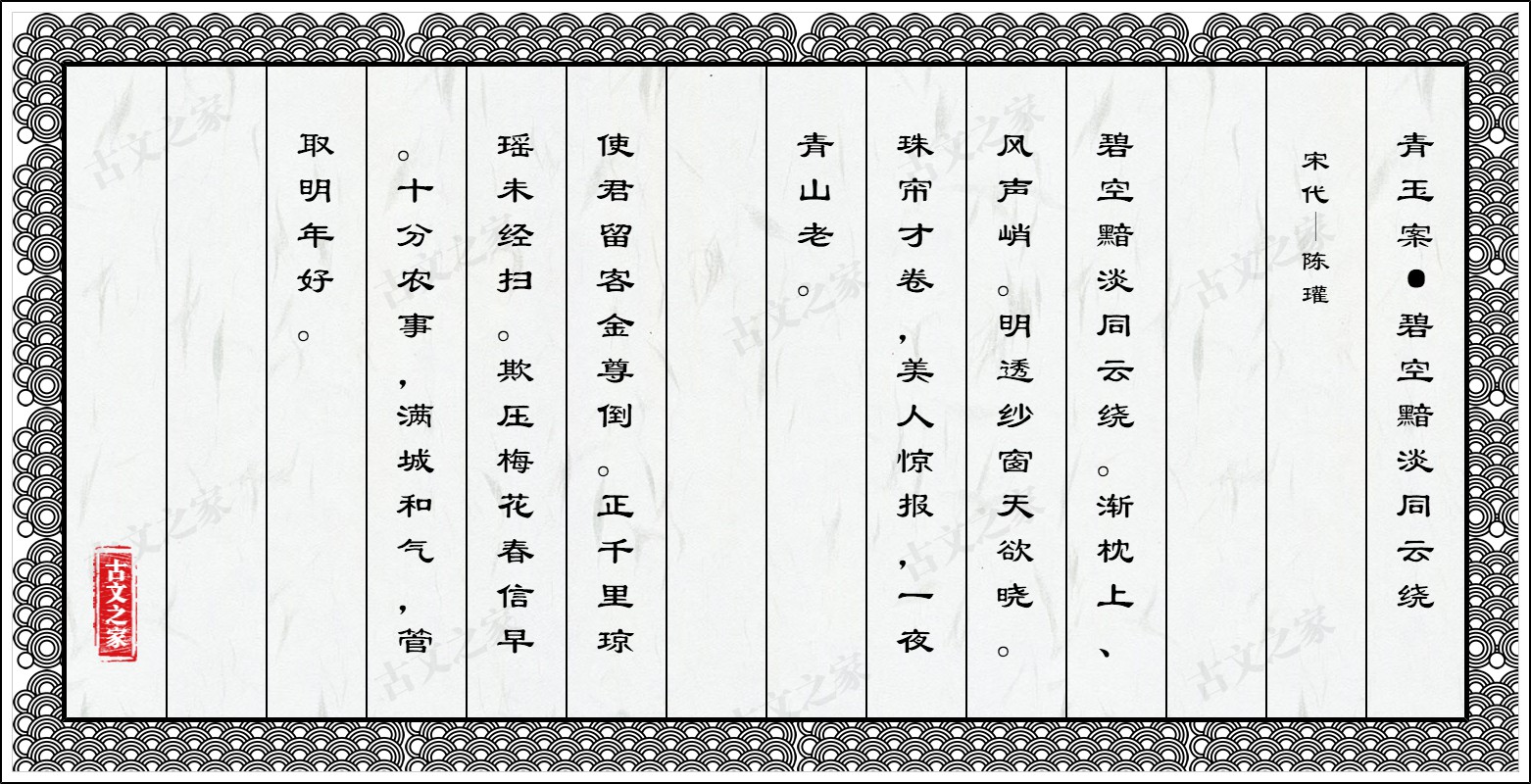 青玉案●碧空黯淡同云绕

宋代—陈瓘

碧空黯淡同云绕。渐枕上、风声峭。明透纱窗天欲晓。珠帘才卷，美人惊报，一夜青山老。

使君留客金尊倒。正千里琼瑶未经扫。欺压梅花春信早。十分农事，满城和气，管取明年好。

古文之家